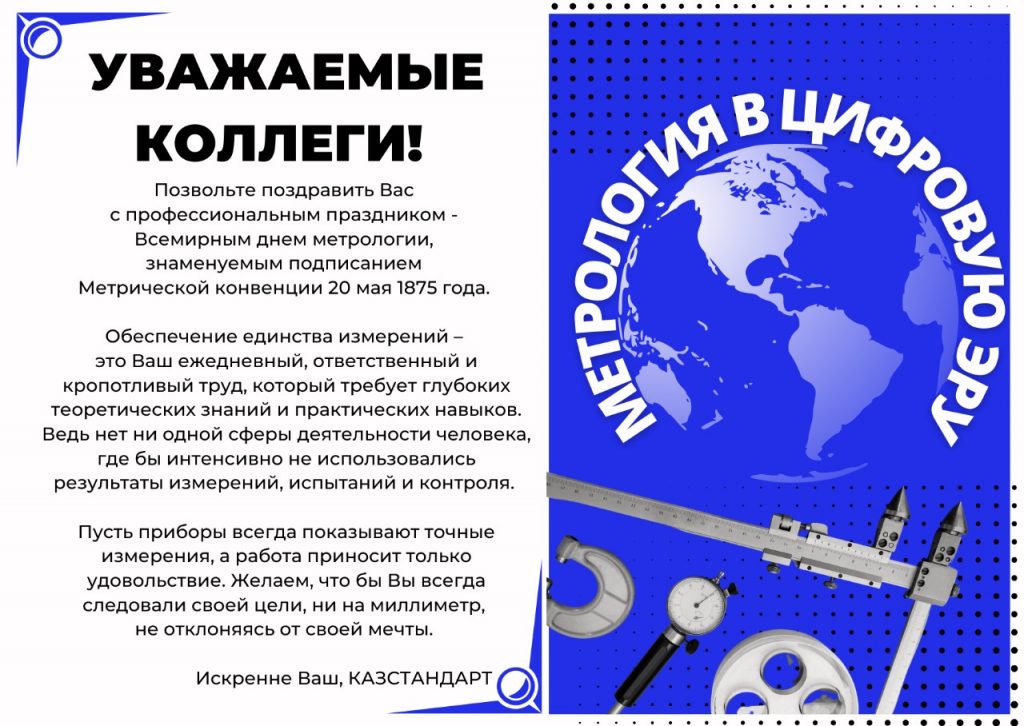 УВАЖАЕМЫЕ КОЛЛЕГИ!

Позвольте поздравить Вас с профессиональным праздником - Всемирным днем метрологии, знаменуемым подписанием Метрической конвенции 20 мая 1875 года.

Обеспечение единства измерений – это Ваш ежедневный, ответственный и кропотливый труд, который требует глубоких теоретических знаний и практических навыков. Ведь нет ни одной сферы деятельности человека, где бы интенсивно не использовались результаты измерений, испытаний и контроля.

Пусть приборы всегда показывают точные измерения, а работа приносит только удовольствие. Желаем, что бы Вы всегда следовали своей цели, ни на миллиметр, не отклоняясь от своей мечты.

Искренне Ваш, КАЗСТАНДАРТ

МЕТРОЛОГИЯ В ЦИФРОВУЮ ЭРУ